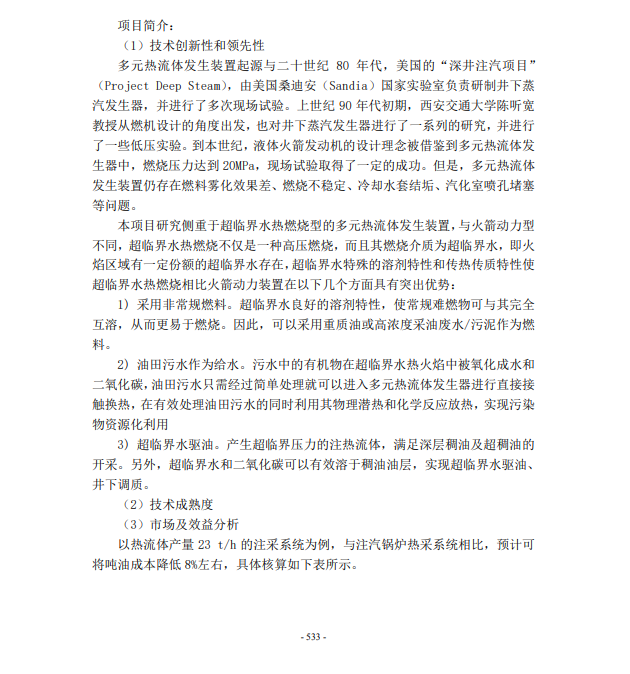 项目简介：

（1）技术创新性和领先性

多元热流体发生装置起源与二十世纪 80 年代，美国的“深井注汽项目”（Project Deep Steam），由美国桑迪安（Sandia）国家实验室负责研制井下蒸汽发生器，并进行了多次现场试验。上世纪 90 年代初期，西安交通大学陈听宽教授从燃机设计的角度出发，也对井下蒸汽发生器进行了一系列的研究，并进行了一些低压实验。到本世纪，液体火箭发动机的设计理念被借鉴到多元热流体发生器中，燃烧压力达到 20MPa，现场试验取得了一定的成功。但是，多元热流体发生装置仍存在燃料雾化效果差、燃烧不稳定、冷却水套结垢、汽化室喷孔堵塞等问题。

本项目研究侧重于超临界水热燃烧型的多元热流体发生装置，与火箭动力型不同，超临界水热燃烧不仅是一种高压燃烧，而且其燃烧介质为超临界水，即火焰区域有一定份额的超临界水存在，超临界水特殊的溶剂特性和传热传质特性使超临界水热燃烧相比火箭动力装置在以下几个方面具有突出优势：

1）采用非常规燃料。超临界水良好的溶剂特性，使常规难燃物可与其完全互溶，从而更易于燃烧。因此，可以采用重质油或高浓度采油废水/污泥作为燃料。

2）油田污水作为给水。污水中的有机物在超临界水热火焰中被氧化成水和二氧化碳，油田污水只需经过简单处理就可以进入多元热流体发生器进行直接接触换热，在有效处理油田污水的同时利用其物理潜热和化学反应放热，实现污染物资源化利用

3）超临界水驱油。产生超临界压力的注热流体，满足深层稠油及超稠油的开采。另外，超临界水和二氧化碳可以有效溶于稠油油层，实现超临界水驱油、井下调质。

（2）技术成熟度

（3）市场及效益分析

以热流体产量 23 t/h 的注采系统为例，与注汽锅炉热采系统相比，预计可将吨油成本降低 8%左右，具体核算如下表所示。

- 533 -